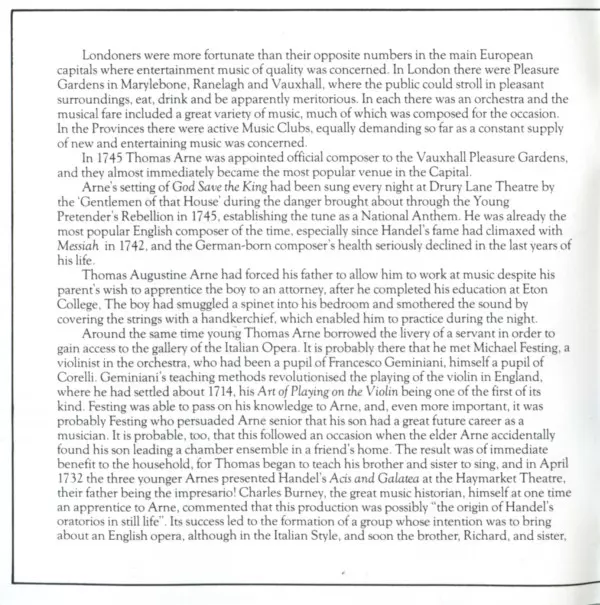 Londoners were more fortunate than their opposite numbers in the main European capitals where entertainment music of quality was concerned. In London there were Pleasure Gardens in Marylebone, Ranelagh and Vauxhall, where the public could stroll in pleasant surroundings, eat, drink and be apparently meritorious. In each there was an orchestra and the musical fare included a great variety of music, much of which was composed for the occasion. In the Provinces there were active Music Clubs, equally demanding so far as a constant supply of new and entertaining music was concerned.

In 1745 Thomas Arne was appointed official composer to the Vauxhall Pleasure Gardens, and they almost immediately became the most popular venue in the Capital.

Arne's setting of God Save the King had been sung every night at Drury Lane Theatre by the 'Gentlemen of that House' during the danger brought about through the Young Pretender's Rebellion in 1745, establishing the tune as a National Anthem. He was already the most popular English composer of the time, especially since Handel's fame had climaxed with Messiah in 1742, and the German-born composer's health seriously declined in the last years of his life.

Thomas Augustine Arne had forced his father to allow him to work at music despite his parent's wish to apprentice the boy to an attorney, after he completed his education at Eton College. The boy had smuggled a spinet into his bedroom and smothered the sound by covering the strings with a handkerchief, which enabled him to practice during the night.

Around the same time young Thomas Arne borrowed the livery of a servant in order to gain access to the gallery of the Italian Opera. It is probably there that he met Michael Festing, a violinist in the orchestra, who had been a pupil of Francesco Geminiani, himself a pupil of Corelli. Geminiani's teaching methods revolutionised the playing of the violin in England, where he had settled about 1714, his Art of Playing on the Violin being one of the first of its kind. Festing was able to pass on his knowledge to Arne, and, even more important, it was probably Festing who persuaded Arne senior that his son had a great future career as a musician. It is probable, too, that this followed an occasion when the elder Arne accidentally found his son leading a chamber ensemble in a friend's home. The result was of immediate benefit to the household, for Thomas began to teach his brother and sister to sing, and in April 1732 the three younger Arnes presented Handel's Acis and Galatea at the Haymarket Theatre, their father being the impresario! Charles Burney, the great music historian, himself at one time an apprentice to Arne, commented that this production was possibly "the origin of Handel's oratorios in still life". Its success led to the formation of a group whose intention was to bring about an English opera, although in the Italian Style, and soon the brother, Richard, and sister,